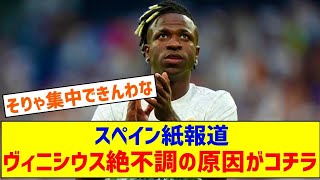 そりゃ集中できんわな

スペイン紙報道
ヴィニシウス絶不調の原因がコチラ